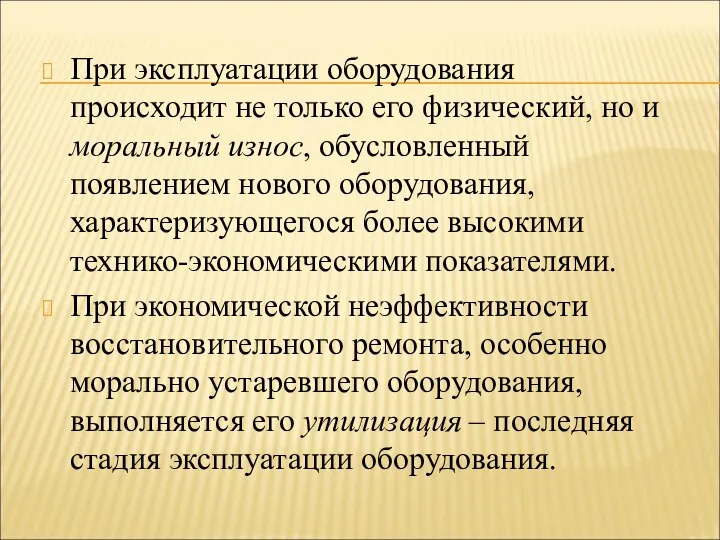 При эксплуатации оборудования происходит не только его физический, но и моральный износ, обусловленный появлением нового оборудования, характеризующегося более высокими технико-экономическими показателями.

При экономической неэффективности восстановительного ремонта, особенно морально устаревшего оборудования, выполняется его утилизация – последняя стадия эксплуатации оборудования.